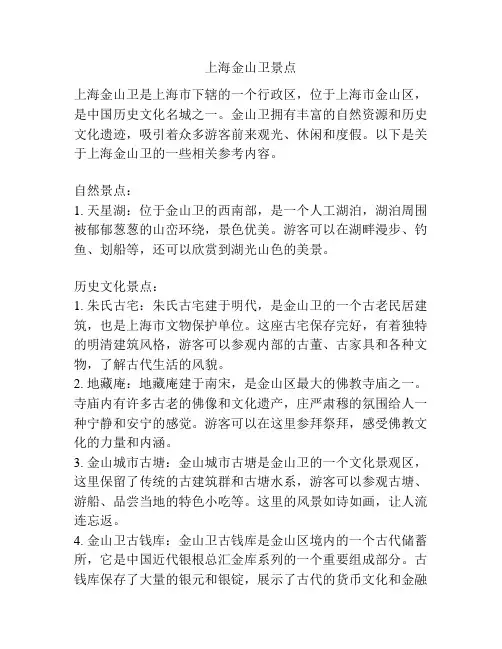 上海金山卫景点

上海金山卫是上海市下辖的一个行政区，位于上海市金山区，是中国历史文化名城之一。金山卫拥有丰富的自然资源和历史文化遗迹，吸引着众多游客前来观光、休闲和度假。以下是关于上海金山卫的一些相关参考内容。

自然景点：
1. 天星湖：位于金山卫的西南部，是一个人工湖泊，湖泊周围被郁郁葱葱的山峦环绕，景色优美。游客可以在湖畔漫步、钓鱼、划船等，还可以欣赏到湖光山色的美景。

历史文化景点：
1. 朱氏古宅：朱氏古宅建于明代，是金山卫的一个古老民居建筑，也是上海市文物保护单位。这座古宅保存完好，有着独特的明清建筑风格，游客可以参观内部的古董、古家具和各种文物，了解古代生活的风貌。
2. 地藏庵：地藏庵建于南宋，是金山区最大的佛教寺庙之一。寺庙内有许多古老的佛像和文化遗产，庄严肃穆的氛围给人一种宁静和安宁的感觉。游客可以在这里参拜祭拜，感受佛教文化的力量和内涵。
3. 金山城市古塘：金山城市古塘是金山卫的一个文化景观区，这里保留了传统的古建筑群和古塘水系，游客可以参观古塘、游船、品尝当地的特色小吃等。这里的风景如诗如画，让人流连忘返。
4. 金山卫古钱库：金山卫古钱库是金山区境内的一个古代储蓄所，它是中国近代银根总汇金库系列的一个重要组成部分。古钱库保存了大量的银元和银锭，展示了古代的货币文化和金融